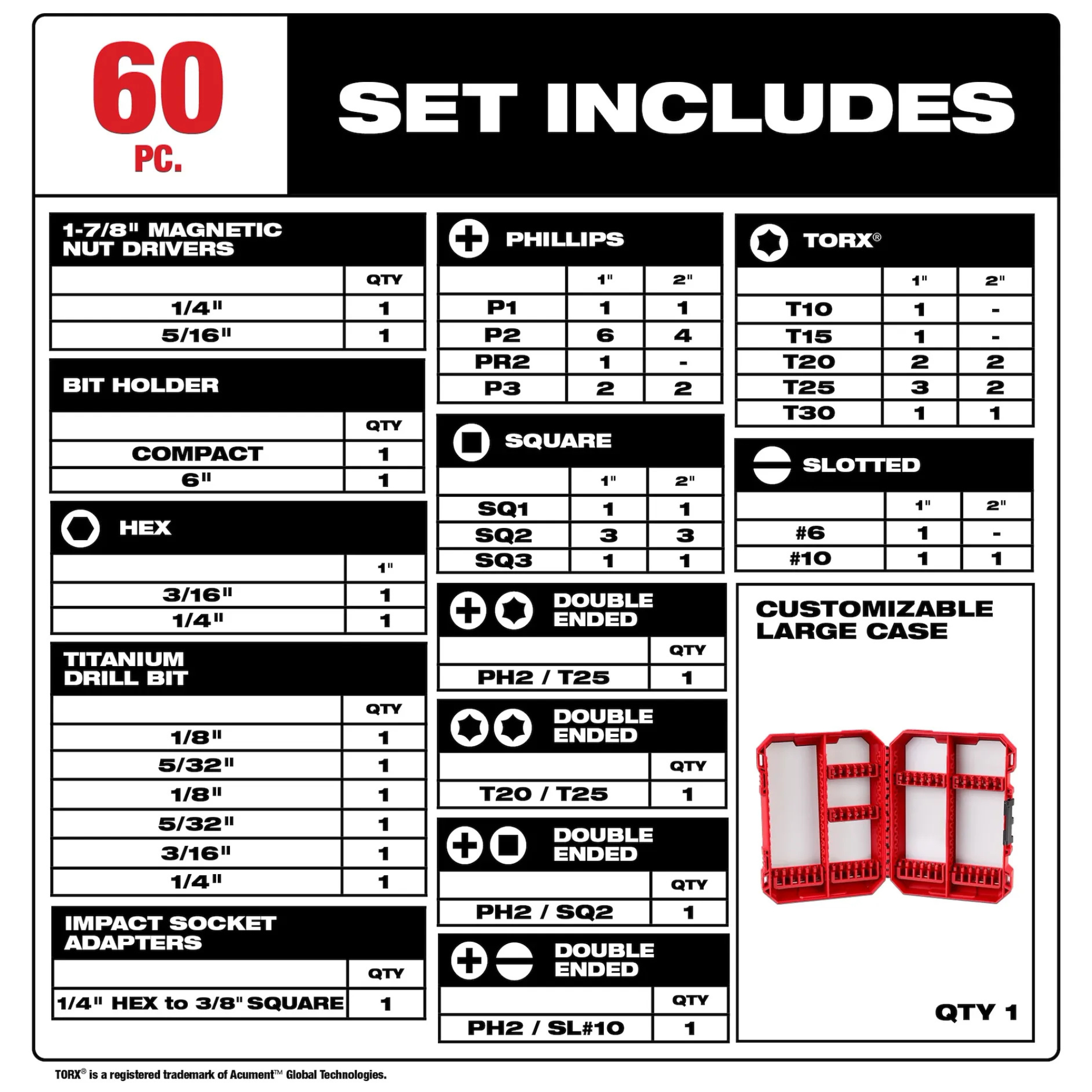 60
PC.

SET INCLUDES

1-7/8" MAGNETIC NUT DRIVERS

| | QTY |
|---|---|
| 1/4" | 1 |
| 5/16" | 1 |

BIT HOLDER

| | QTY |
|---|---|
| COMPACT | 1 |
| 6" | 1 |

HEX

| | 1" |
|---|---|
| 3/16" | 1 |
| 1/4" | 1 |

TITANIUM DRILL BIT

| | QTY |
|---|---|
| 1/8" | 1 |
| 5/32" | 1 |
| 1/8" | 1 |
| 5/32" | 1 |
| 3/16" | 1 |
| 1/4" | 1 |

IMPACT SOCKET ADAPTERS

| | QTY |
|---|---|
| 1/4" HEX to 3/8" SQUARE | 1 |

PHILLIPS

| | 1" | 2" |
|---|---|---|
| P1 | 1 | 1 |
| P2 | 6 | 4 |
| PR2 | 1 | - |
| P3 | 2 | 2 |

SQUARE

| | 1" | 2" |
|---|---|---|
| SQ1 | 1 | 1 |
| SQ2 | 3 | 3 |
| SQ3 | 1 | 1 |

DOUBLE ENDED

| | QTY |
|---|---|
| PH2 / T25 | 1 |

DOUBLE ENDED

| | QTY |
|---|---|
| T20 / T25 | 1 |

DOUBLE ENDED

| | QTY |
|---|---|
| PH2 / SQ2 | 1 |

DOUBLE ENDED

| | QTY |
|---|---|
| PH2 / SL#10 | 1 |

TORX®

| | 1" | 2" |
|---|---|---|
| T10 | 1 | - |
| T15 | 1 | - |
| T20 | 2 | 2 |
| T25 | 3 | 2 |
| T30 | 1 | 1 |

SLOTTED

| | 1" | 2" |
|---|---|---|
| #6 | 1 | - |
| #10 | 1 | 1 |

CUSTOMIZABLE LARGE CASE

QTY 1

TORX® is a registered trademark of Acument™ Global Technologies.